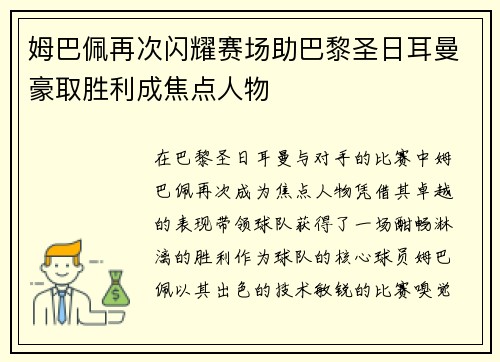 姆巴佩再次闪耀赛场助巴黎圣日耳曼豪取胜利成焦点人物

在巴黎圣日耳曼与对手的比赛中姆巴佩再次成为焦点人物凭借其卓越的表现带领球队获得了一场酣畅淋漓的胜利作为球队的核心球员姆巴佩以其出色的技术敏锐的比赛嗅觉

$